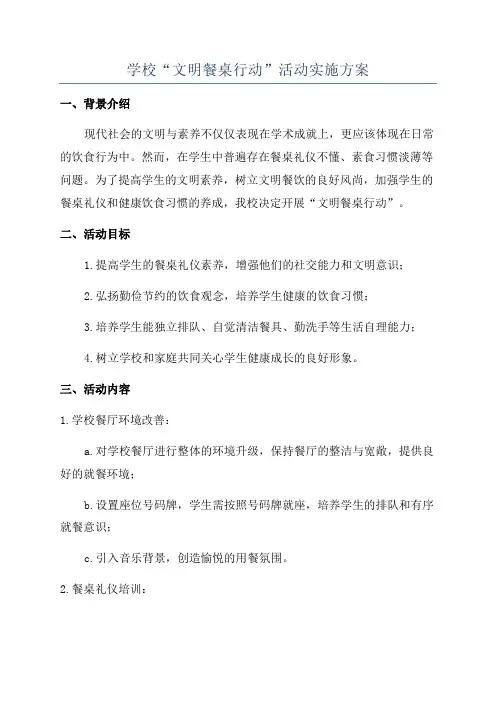 学校“文明餐桌行动”活动实施方案

一、背景介绍

现代社会的文明与素养不仅仅表现在学术成就上，更应该体现在日常的饮食行为中。然而，在学生中普遍存在餐桌礼仪不懂、素食习惯淡薄等问题。为了提高学生的文明素养，树立文明餐饮的良好风尚，加强学生的餐桌礼仪和健康饮食习惯的养成，我校决定开展“文明餐桌行动”。

二、活动目标

1.提高学生的餐桌礼仪素养，增强他们的社交能力和文明意识；

2.弘扬勤俭节约的饮食观念，培养学生健康的饮食习惯；

3.培养学生能独立排队、自觉清洁餐具、勤洗手等生活自理能力；

4.树立学校和家庭共同关心学生健康成长的良好形象。

三、活动内容

1.学校餐厅环境改善：

a.对学校餐厅进行整体的环境升级，保持餐厅的整洁与宽敞，提供良好的就餐环境；

b.设置座位号码牌，学生需按照号码牌就座，培养学生的排队和有序就餐意识；

c.引入音乐背景，创造愉悦的用餐氛围。

2.餐桌礼仪培训：